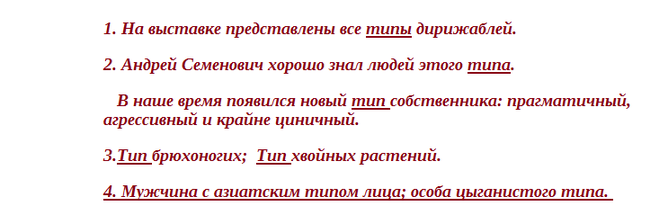 1. На выставке представлены все типы дирижаблей.

2. Андрей Семенович хорошо знал людей этого типа.

В наше время появился новый тип собственника: прагматичный, агрессивный и крайне циничный.

3.Тип брюхоногих; Тип хвойных растений.

4. Мужчина с азиатским типом лица; особа цыганистого типа.